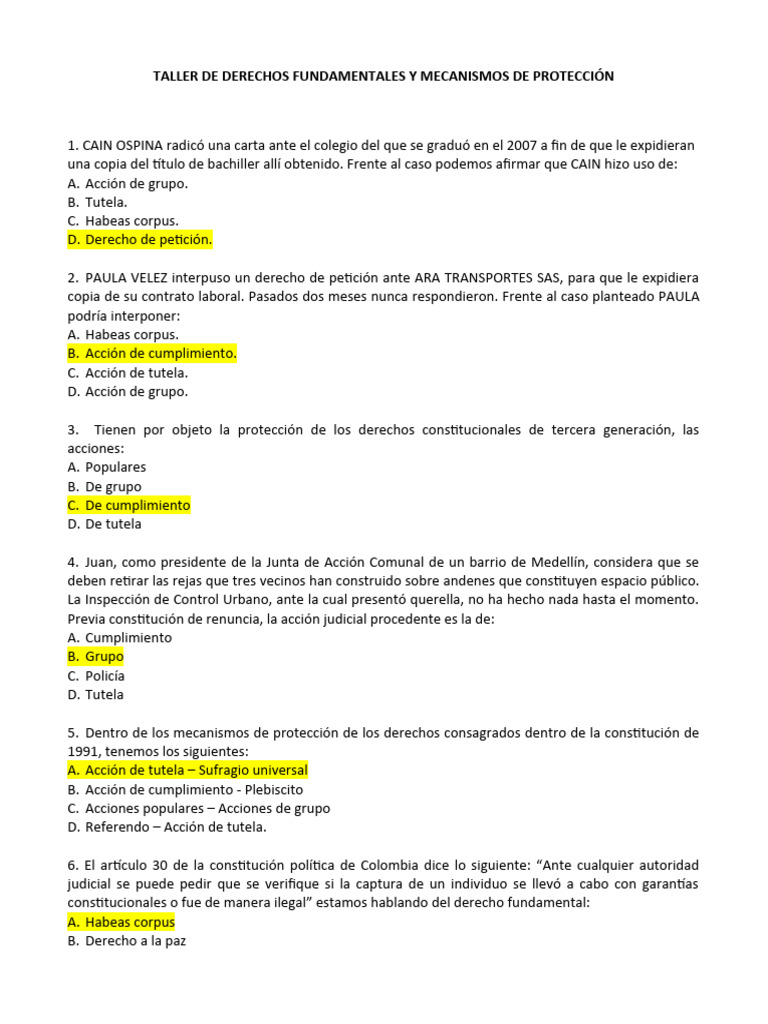 TALLER DE DERECHOS FUNDAMENTALES Y MECANISMOS DE PROTECCIÓN

1. CAIN OSPINA radicó una carta ante el colegio del que se graduó en el 2007 a fin de que le expidieran una copia del título de bachiller allí obtenido. Frente al caso podemos afirmar que CAIN hizo uso de:
A. Acción de grupo.
B. Tutela.
C. Habeas corpus.
D. Derecho de petición.

2. PAULA VELEZ interpuso un derecho de petición ante ARA TRANSPORTES SAS, para que le expidiera copia de su contrato laboral. Pasados dos meses nunca respondieron. Frente al caso planteado PAULA podría interponer:
A. Habeas corpus.
B. Acción de cumplimiento.
C. Acción de tutela.
D. Acción de grupo.

3. Tienen por objeto la protección de los derechos constitucionales de tercera generación, las acciones:
A. Populares
B. De grupo
C. De cumplimiento
D. De tutela

4. Juan, como presidente de la Junta de Acción Comunal de un barrio de Medellín, considera que se deben retirar las rejas que tres vecinos han construido sobre andenes que constituyen espacio público. La Inspección de Control Urbano, ante la cual presentó querella, no ha hecho nada hasta el momento. Previa constitución de renuncia, la acción judicial procedente es la de:
A. Cumplimiento
B. Grupo
C. Policía
D. Tutela

5. Dentro de los mecanismos de protección de los derechos consagrados dentro de la constitución de 1991, tenemos los siguientes:
A. Acción de tutela – Sufragio universal
B. Acción de cumplimiento - Plebiscito
C. Acciones populares – Acciones de grupo
D. Referendo – Acción de tutela.

6. El artículo 30 de la constitución política de Colombia dice lo siguiente: "Ante cualquier autoridad judicial se puede pedir que se verifique si la captura de un individuo se llevó a cabo con garantías constitucionales o fue de manera ilegal" estamos hablando del derecho fundamental:
A. Habeas corpus
B. Derecho a la paz